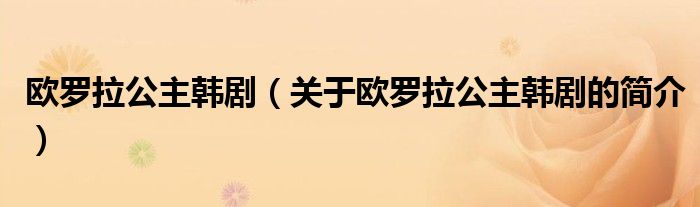 欧罗拉公主韩剧（关于欧罗拉公主韩剧的简介）